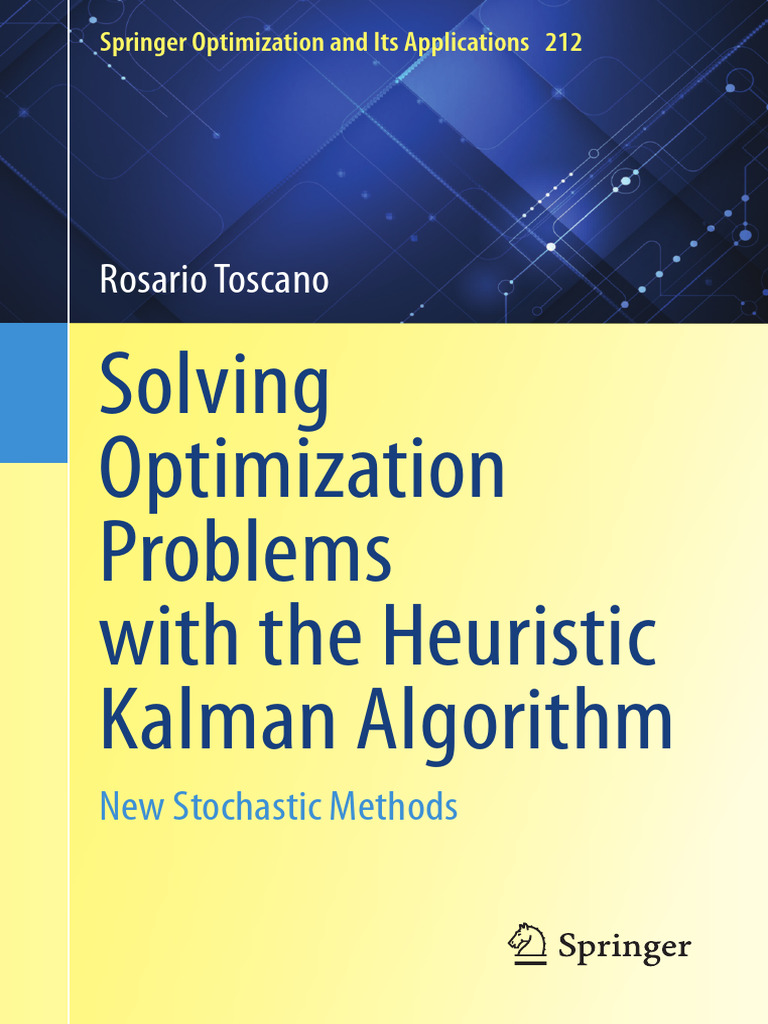 Springer Optimization and Its Applications 212

Rosario Toscano

Solving Optimization Problems with the Heuristic Kalman Algorithm

New Stochastic Methods

Springer